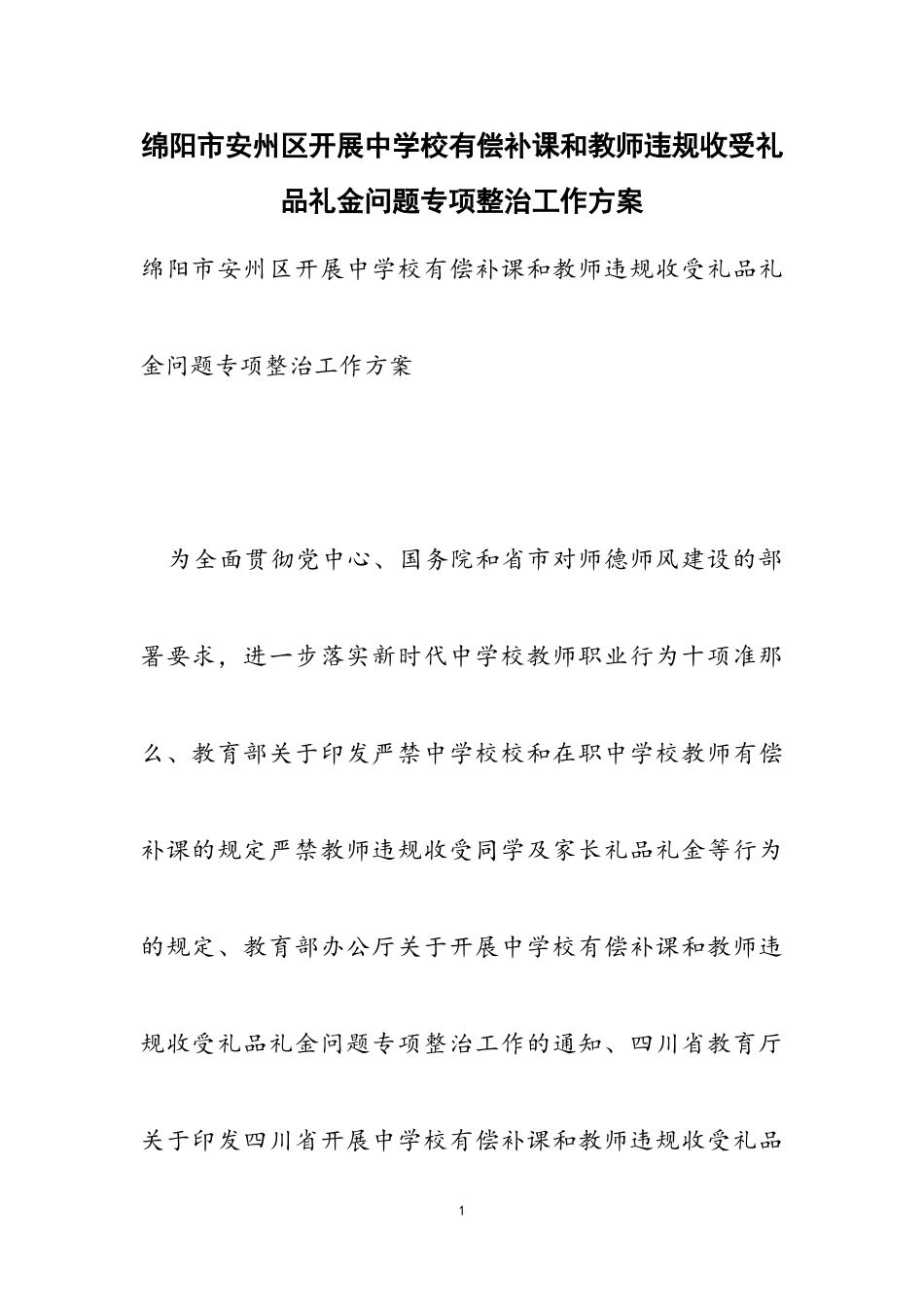 绵阳市安州区开展中学校有偿补课和教师违规收受礼品礼金问题专项整治工作方案

绵阳市安州区开展中学校有偿补课和教师违规收受礼品礼金问题专项整治工作方案

为全面贯彻党中心、国务院和省市对师德师风建设的部署要求，进一步落实新时代中学校教师职业行为十项准那么、教育部关于印发严禁中学校校和在职中学校教师有偿补课的规定严禁教师违规收受同学及家长礼品礼金等行为的规定、教育部办公厅关于开展中学校有偿补课和教师违规收受礼品礼金问题专项整治工作的通知、四川省教育厅关于印发四川省开展中学校有偿补课和教师违规收受礼品

1